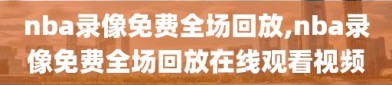 nba录像免费全场回放,nba录像免费全场回放在线观看视频